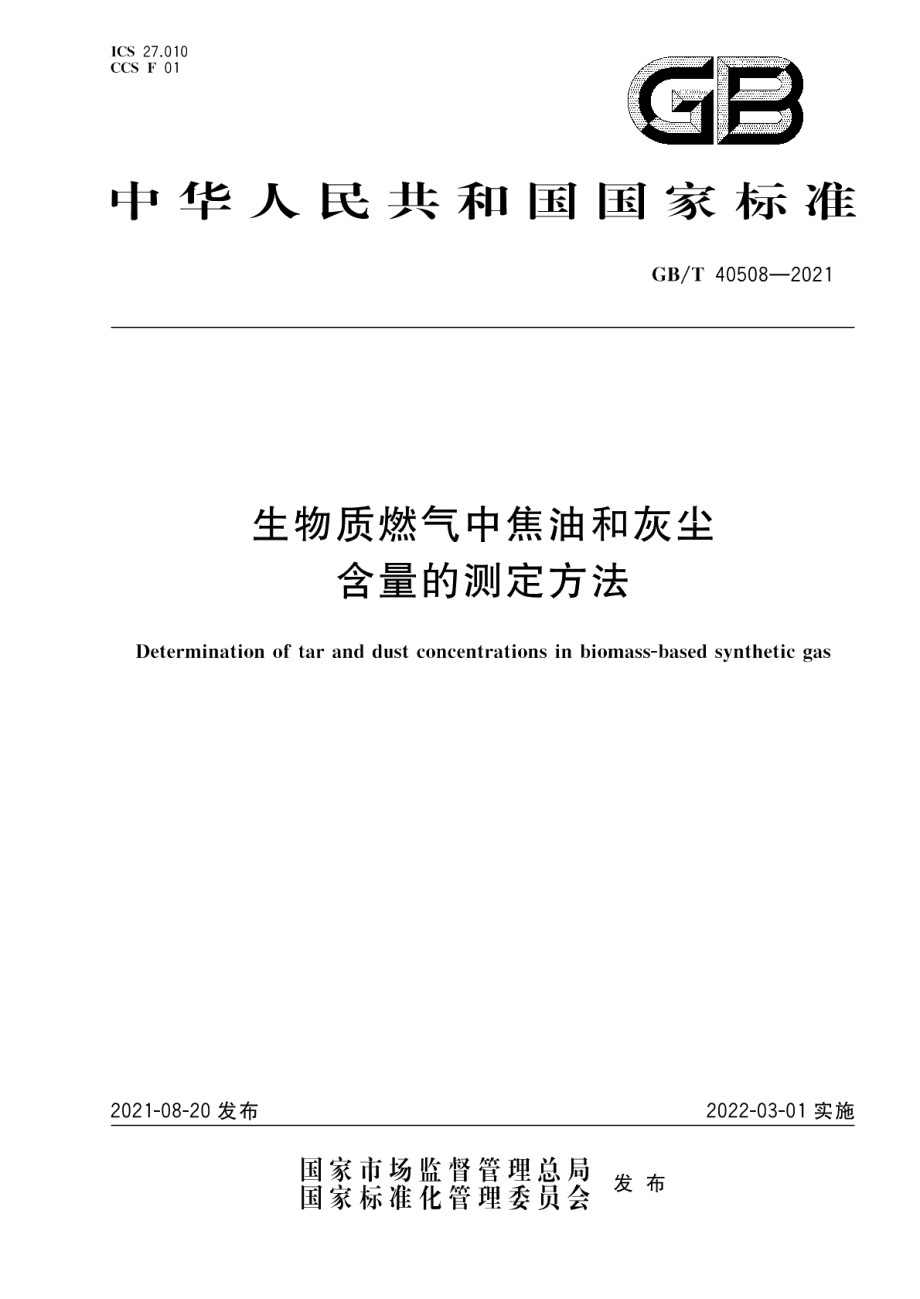 ICS 27.010
CCS F 01

GB

中华人民共和国国家标准

GB/T 40508—2021

生物质燃气中焦油和灰尘含量的测定方法

Determination of tar and dust concentrations in biomass-based synthetic gas

2021-08-20 发布

2022-03-01 实施

国家市场监督管理总局
国家标准化管理委员会 发布